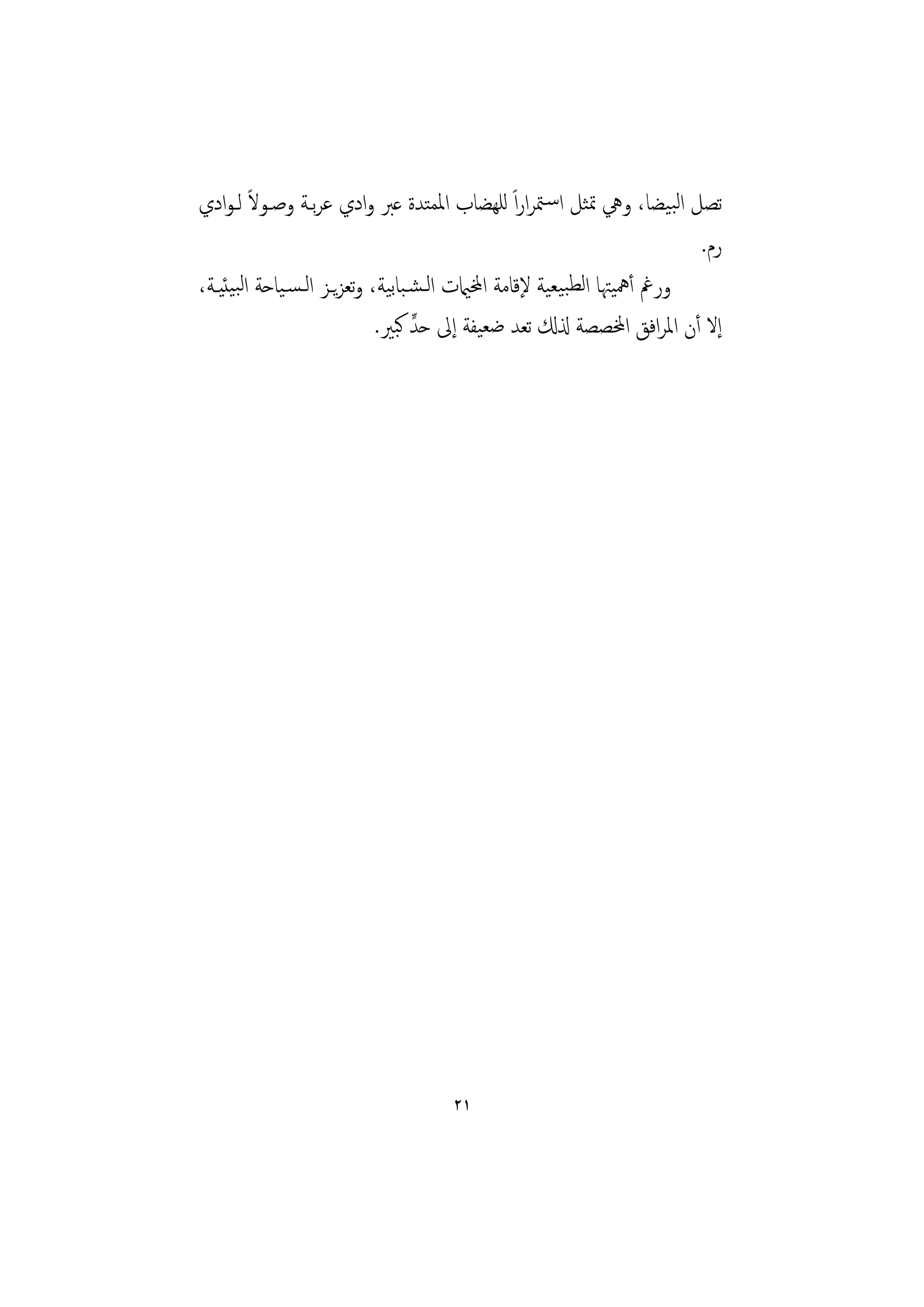 تصل البيضا، وهي تمثل استمراراً للهضاب الممتدة عبر وادي عربة وصولاً لوادي رم.

ورغم أهميتها الطبيعية لإقامة المخيمات الشبابية، وتعزيز السياحة البيئية، إلا أن المرافق المخصصة لذلك تعد ضعيفة إلى حدٍّ كبير.

٢١